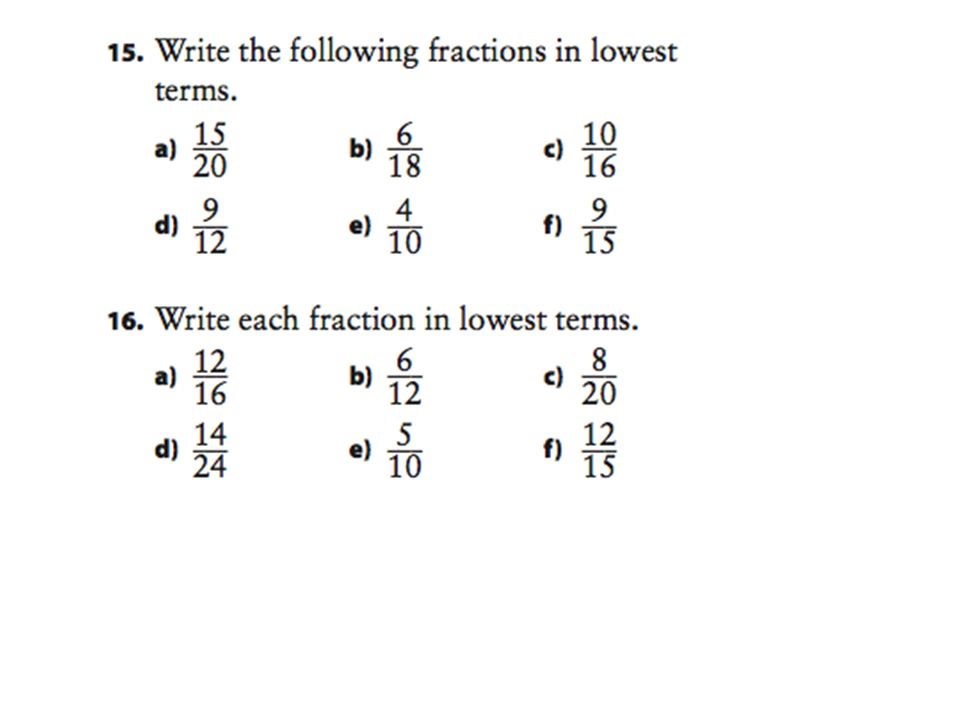 15. Write the following fractions in lowest terms.

a) $\frac{15}{20}$ b) $\frac{6}{18}$ c) $\frac{10}{16}$

d) $\frac{9}{12}$ e) $\frac{4}{10}$ f) $\frac{9}{15}$

16. Write each fraction in lowest terms.

a) $\frac{12}{16}$ b) $\frac{6}{12}$ c) $\frac{8}{20}$

d) $\frac{14}{24}$ e) $\frac{5}{10}$ f) $\frac{12}{15}$